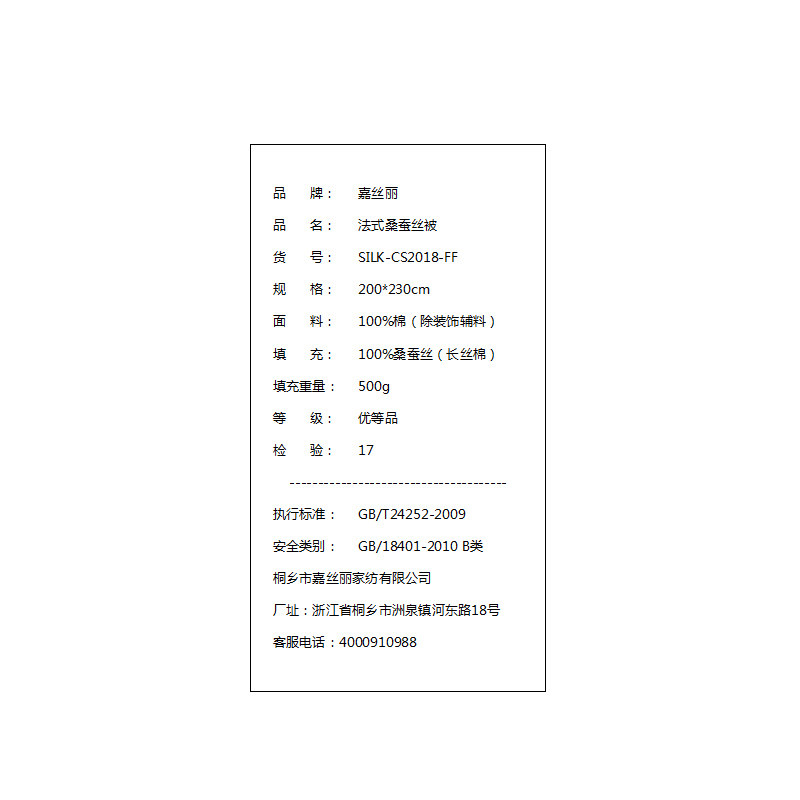 品　牌：　嘉丝丽

品　名：　法式桑蚕丝被

货　号：　SILK-CS2018-FF

规　格：　200*230cm

面　料：　100%棉（除装饰辅料）

填　充：　100%桑蚕丝（长丝棉）

填充重量：　500g

等　级：　优等品

检　验：　17

--------------------------------------

执行标准：　GB/T24252-2009

安全类别：　GB/18401-2010 B类

桐乡市嘉丝丽家纺有限公司

厂址：浙江省桐乡市洲泉镇河东路18号

客服电话：4000910988